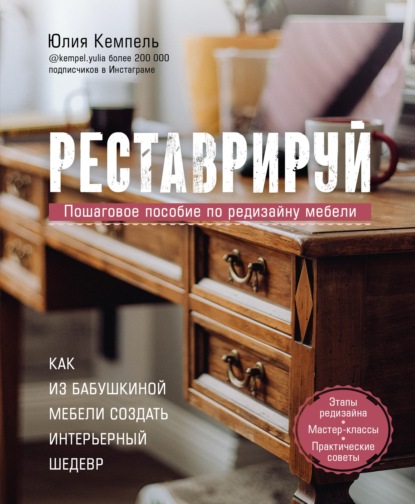 Юлия Кемпель
@kempel.yulia более 200 000 подписчиков в Инстаграме

РЕСТАВРИРУЙ

Пошаговое пособие по редизайну мебели

КАК ИЗ БАБУШКИНОЙ МЕБЕЛИ СОЗДАТЬ ИНТЕРЬЕРНЫЙ ШЕДЕВР

Этапы редизайна
Мастер-классы
Практические советы